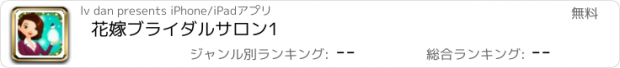 lv dan presents iPhone/iPadアプリ

無料

花嫁ブライダルサロン1

ジャンル別ランキング: --

総合ランキング: --